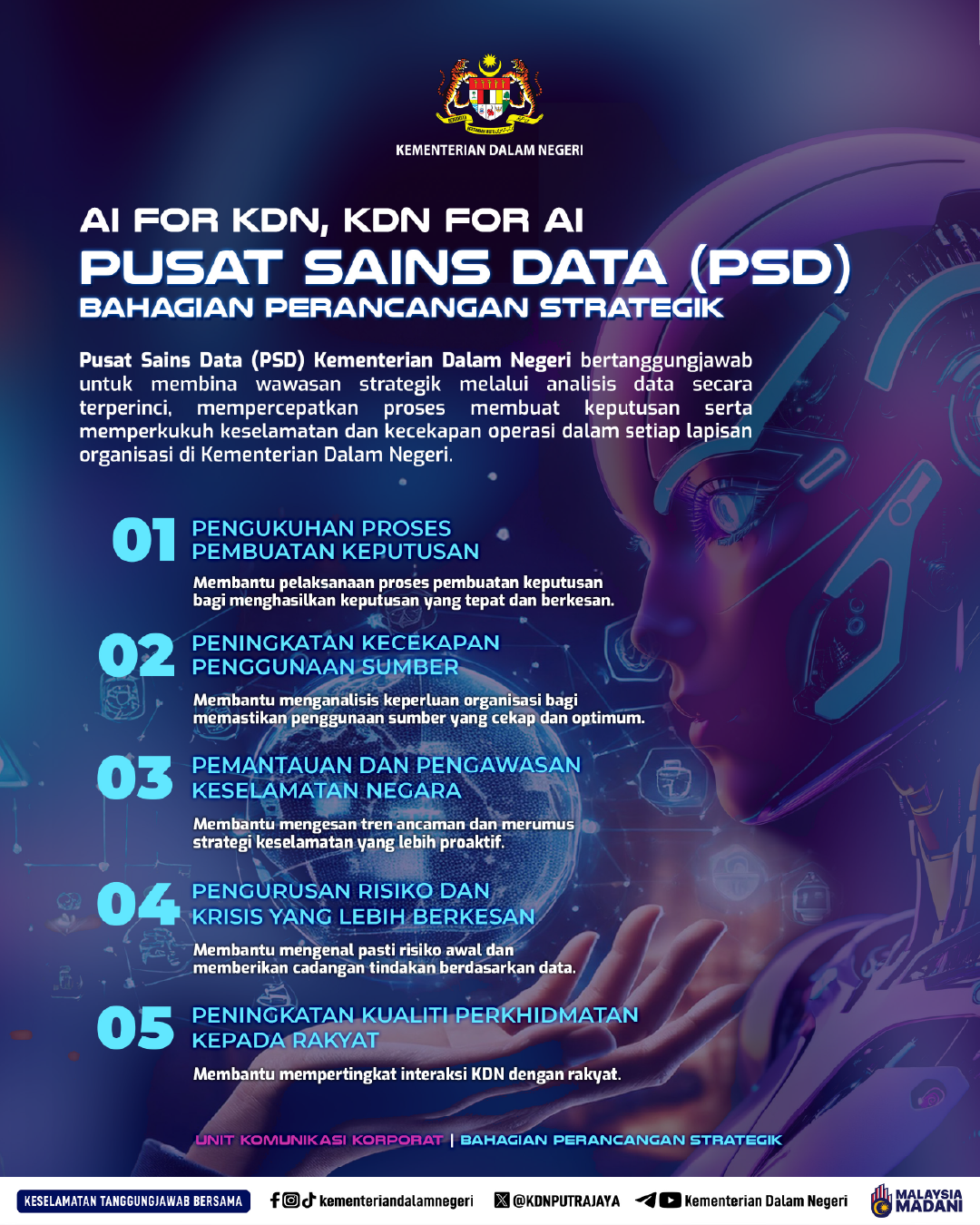 KEMENTERIAN DALAM NEGERI

AI FOR KDN, KDN FOR AI
PUSAT SAINS DATA (PSD)
BAHAGIAN PERANCANGAN STRATEGIK

Pusat Sains Data (PSD) Kementerian Dalam Negeri bertanggungjawab untuk membina wawasan strategik melalui analisis data secara terperinci, mempercepatkan proses membuat keputusan serta memperkukuh keselamatan dan kecekapan operasi dalam setiap lapisan organisasi di Kementerian Dalam Negeri.

01 PENGUKUHAN PROSES PEMBUATAN KEPUTUSAN

Membantu pelaksanaan proses pembuatan keputusan bagi menghasilkan keputusan yang tepat dan berkesan.

02 PENINGKATAN KECEKAPAN PENGGUNAAN SUMBER

Membantu menganalisis keperluan organisasi bagi memastikan penggunaan sumber yang cekap dan optimum.

03 PEMANTAUAN DAN PENGAWASAN KESELAMATAN NEGARA

Membantu mengesan tren ancaman dan merumus strategi keselamatan yang lebih proaktif.

04 PENGURUSAN RISIKO DAN KRISIS YANG LEBIH BERKESAN

Membantu mengenal pasti risiko awal dan memberikan cadangan tindakan berdasarkan data.

05 PENINGKATAN KUALITI PERKHIDMATAN KEPADA RAKYAT

Membantu mempertingkat interaksi KDN dengan rakyat.

UNIT KOMUNIKASI KORPORAT | BAHAGIAN PERANCANGAN STRATEGIK

KESELAMATAN TANGGUNGJAWAB BERSAMA kementeriandalamnegeri @KDNPUTRAJAYA Kementerian Dalam Negeri MALAYSIA MADANI